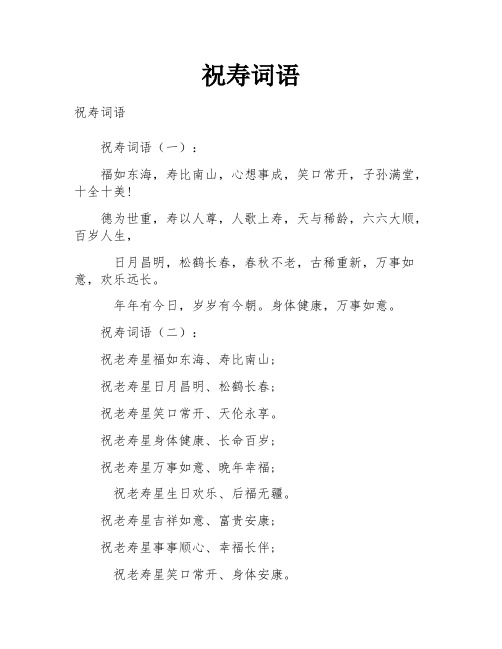 祝寿词语

祝寿词语

祝寿词语（一）：

福如东海，寿比南山，心想事成，笑口常开，子孙满堂，十全十美！

德为世重，寿以人尊，人歌上寿，天与稀龄，六六大顺，百岁人生，

日月昌明，松鹤长春，春秋不老，古稀重新，万事如意，欢乐远长。

年年有今日，岁岁有今朝。身体健康，万事如意。

祝寿词语（二）：

祝老寿星福如东海、寿比南山；

祝老寿星日月昌明、松鹤长春；

祝老寿星笑口常开、天伦永享。

祝老寿星身体健康、长命百岁；

祝老寿星万事如意、晚年幸福；

祝老寿星生日欢乐、后福无疆。

祝老寿星吉祥如意、富贵安康；

祝老寿星事事顺心、幸福长伴；

祝老寿星笑口常开、身体安康。